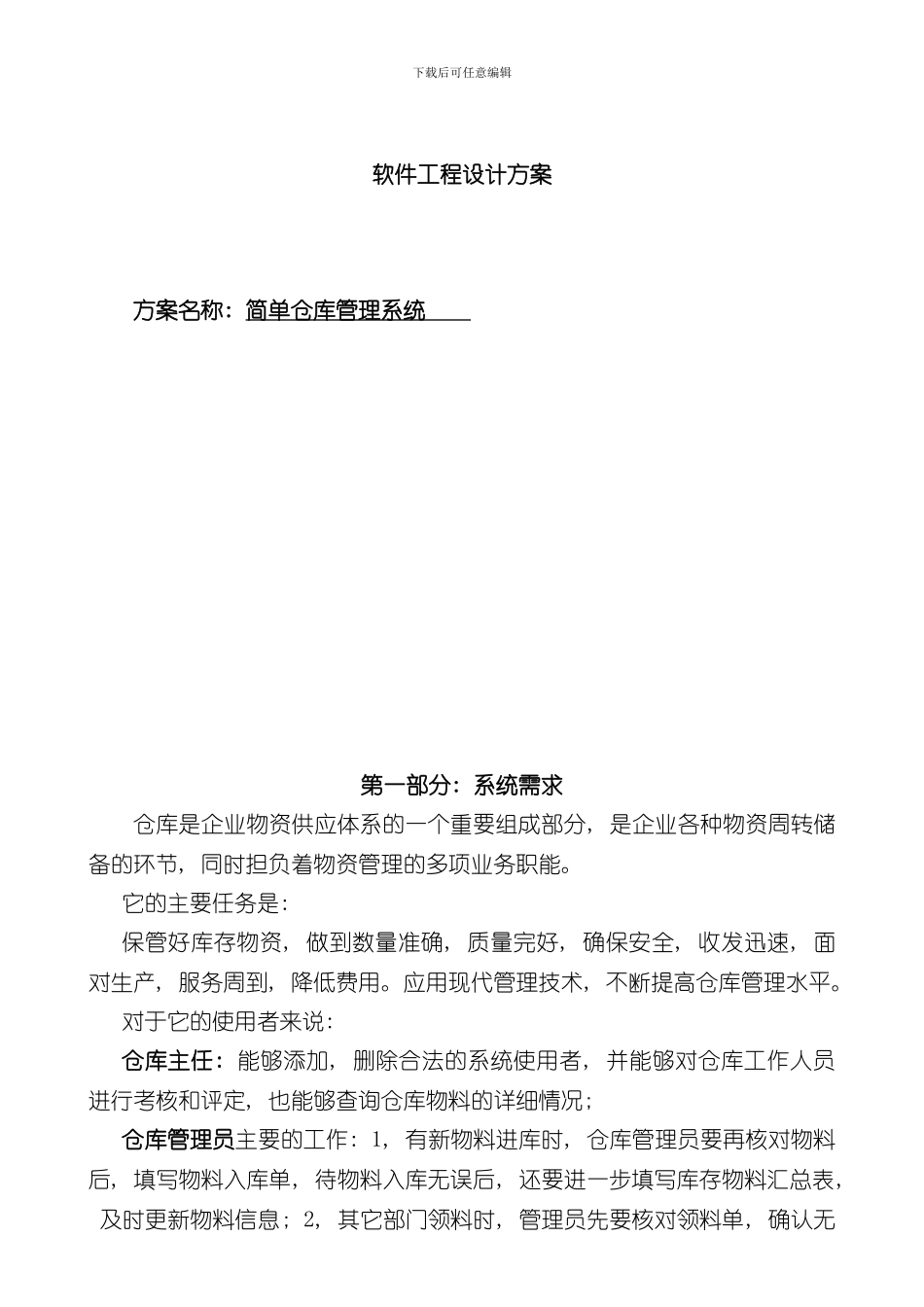 下载后可任意编辑

软件工程设计方案

方案名称：简单仓库管理系统

第一部分：系统需求

仓库是企业物资供应体系的一个重要组成部分，是企业各种物资周转储备的环节，同时担负着物资管理的多项业务职能。

它的主要任务是：

保管好库存物资，做到数量准确，质量完好，确保安全，收发迅速，面对生产，服务周到，降低费用。应用现代管理技术，不断提高仓库管理水平。

对于它的使用者来说：

仓库主任：能够添加，删除合法的系统使用者，并能够对仓库工作人员进行考核和评定，也能够查询仓库物料的详细情况；

仓库管理员主要的工作：1，有新物料进库时，仓库管理员要再核对物料后，填写物料入库单，待物料入库无误后，还要进一步填写库存物料汇总表，及时更新物料信息；2，其它部门领料时，管理员先要核对领料单，确认无